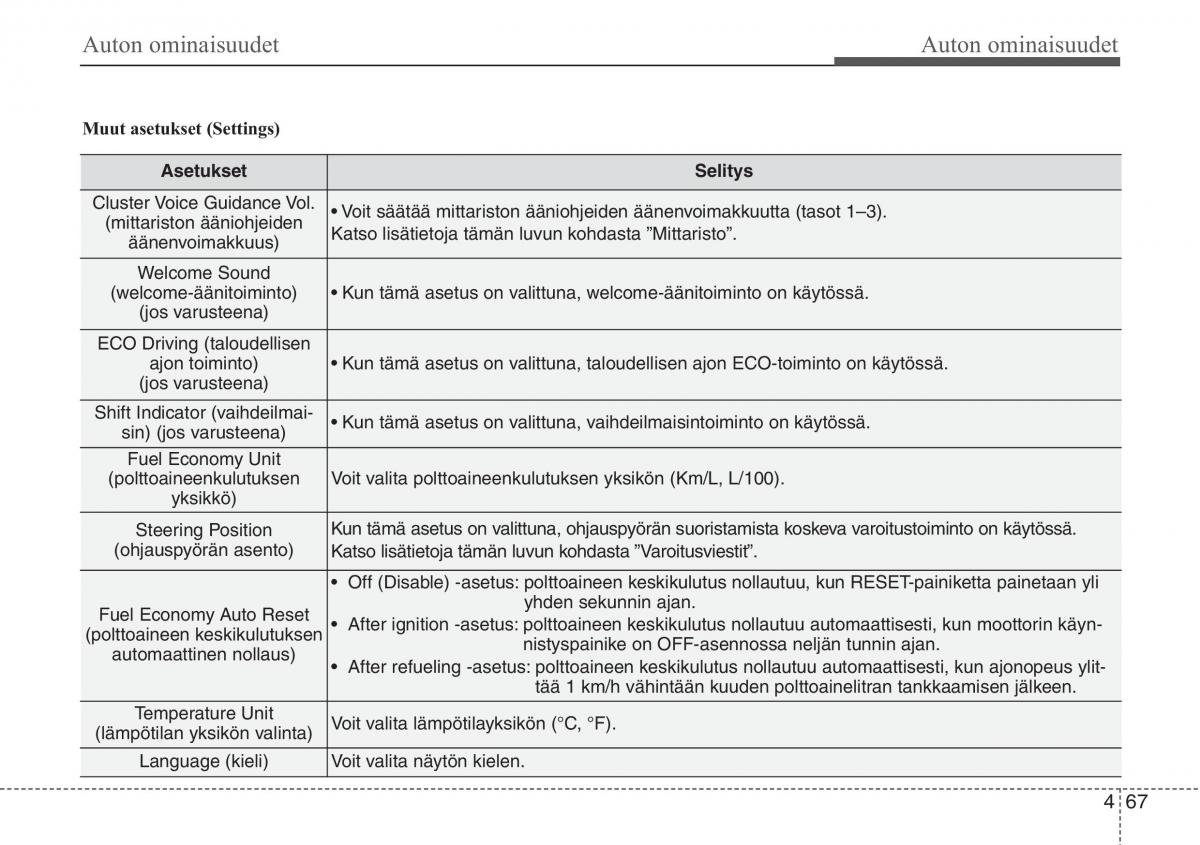 Auton ominaisuudet

Auton ominaisuudet

Muut asetukset (Settings)

| Asetukset | Selitys |
|---|---|
| Cluster Voice Guidance Vol. (mittariston ääniohjeiden äänenvoimakkuus) | • Voit säätää mittariston ääniohjeiden äänenvoimakkuutta (tasot 1–3). Katso lisätietoja tämän luvun kohdasta ”Mittaristo”. |
| Welcome Sound (welcome-äänitoiminto) (jos varusteena) | • Kun tämä asetus on valittuna, welcome-äänitoiminto on käytössä. |
| ECO Driving (taloudellisen ajon toiminto) (jos varusteena) | • Kun tämä asetus on valittuna, taloudellisen ajon ECO-toiminto on käytössä. |
| Shift Indicator (vaihdeilmaisin) (jos varusteena) | • Kun tämä asetus on valittuna, vaihdeilmaisintoiminto on käytössä. |
| Fuel Economy Unit (polttoaineenkulutuksen yksikkö) | Voit valita polttoaineenkulutuksen yksikön (Km/L, L/100). |
| Steering Position (ohjauspyörän asento) | Kun tämä asetus on valittuna, ohjauspyörän suoristamista koskeva varoitustoiminto on käytössä. Katso lisätietoja tämän luvun kohdasta ”Varoitusviestit”. |
| Fuel Economy Auto Reset (polttoaineen keskikulutuksen automaattinen nollaus) | • Off (Disable) -asetus: polttoaineen keskikulutus nollautuu, kun RESET-painiketta painetaan yli yhden sekunnin ajan. • After ignition -asetus: polttoaineen keskikulutus nollautuu automaattisesti, kun moottorin käynnistyspainike on OFF-asennossa neljän tunnin ajan. • After refueling -asetus: polttoaineen keskikulutus nollautuu automaattisesti, kun ajonopeus ylittää 1 km/h vähintään kuuden polttoainelitran tankkaamisen jälkeen. |
| Temperature Unit (lämpötilan yksikön valinta) | Voit valita lämpötilayksikön (°C, °F). |
| Language (kieli) | Voit valita näytön kielen. |

4 67